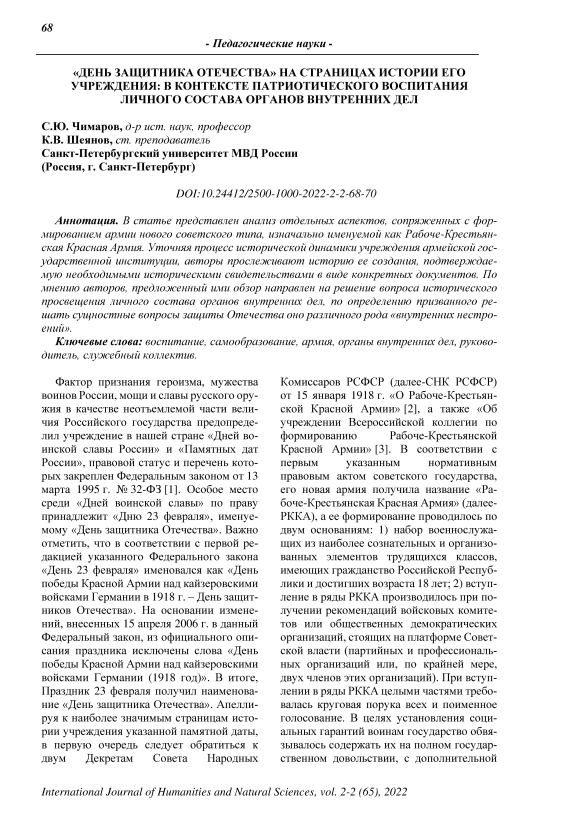 68

- Педагогические науки -

«ДЕНЬ ЗАЩИТНИКА ОТЕЧЕСТВА» НА СТРАНИЦАХ ИСТОРИИ ЕГО УЧРЕЖДЕНИЯ: В КОНТЕКСТЕ ПАТРИОТИЧЕСКОГО ВОСПИТАНИЯ ЛИЧНОГО СОСТАВА ОРГАНОВ ВНУТРЕННИХ ДЕЛ

С.Ю. Чимаров, д-р ист. наук, профессор
К.В. Шеянов, ст. преподаватель
Санкт-Петербургский университет МВД России
(Россия, г. Санкт-Петербург)

DOI:10.24412/2500-1000-2022-2-2-68-70

Аннотация. В статье представлен анализ отдельных аспектов, сопряженных с формированием армии нового советского типа, изначально именуемой как Рабоче-Крестьянская Красная Армия. Уточняя процесс исторической динамики учреждения армейской государственной институции, авторы прослеживают историю ее создания, подтверждаемую необходимыми историческими свидетельствами в виде конкретных документов. По мнению авторов, предложенный ими обзор направлен на решение вопроса исторического просвещения личного состава органов внутренних дел, по определению призванного решать сущностные вопросы защиты Отечества оно различного рода «внутренних нестроений».

Ключевые слова: воспитание, самообразование, армия, органы внутренних дел, руководитель, служебный коллектив.

Фактор признания героизма, мужества воинов России, мощи и славы русского оружия в качестве неотъемлемой части величия Российского государства предопределил учреждение в нашей стране «Дней воинской славы России» и «Памятных дат России», правовой статус и перечень которых закреплен Федеральным законом от 13 марта 1995 г. № 32-ФЗ [1]. Особое место среди «Дней воинской славы» по праву принадлежит «Дню 23 февраля», именуемому «День защитника Отечества». Важно отметить, что в соответствии с первой редакцией указанного Федерального закона «День 23 февраля» именовался как «День победы Красной Армии над кайзеровскими войсками Германии в 1918 г. – День защитников Отечества». На основании изменений, внесенных 15 апреля 2006 г. в данный Федеральный закон, из официального описания праздника исключены слова «День победы Красной Армии над кайзеровскими войсками Германии (1918 год)». В итоге, Праздник 23 февраля получил наименование «День защитника Отечества». Апеллируя к наиболее значимым страницам истории учреждения указанной памятной даты, в первую очередь следует обратиться к двум Декретам Совета Народных Комиссаров РСФСР (далее-СНК РСФСР) от 15 января 1918 г. «О Рабоче-Крестьянской Красной Армии» [2], а также «Об учреждении Всероссийской коллегии по формированию Рабоче-Крестьянской Красной Армии» [3]. В соответствии с первым указанным нормативным правовым актом советского государства, его новая армия получила название «Рабоче-Крестьянская Красная Армия» (далее-РККА), а ее формирование проводилось по двум основаниям: 1) набор военнослужащих из наиболее сознательных и организованных элементов трудящихся классов, имеющих гражданство Российской Республики и достигших возраста 18 лет; 2) вступление в ряды РККА производилось при получении рекомендаций войсковых комитетов или общественных демократических организаций, стоящих на платформе Советской власти (партийных и профессиональных организаций или, по крайней мере, двух членов этих организаций). При вступлении в ряды РККА целыми частями требовалась круговая порука всех и поименное голосование. В целях установления социальных гарантий воинам государство обязывалось содержать их на полном государственном довольствии, с дополнительной

International Journal of Humanities and Natural Sciences, vol. 2-2 (65), 2022